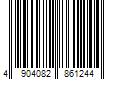 4 904082 861244